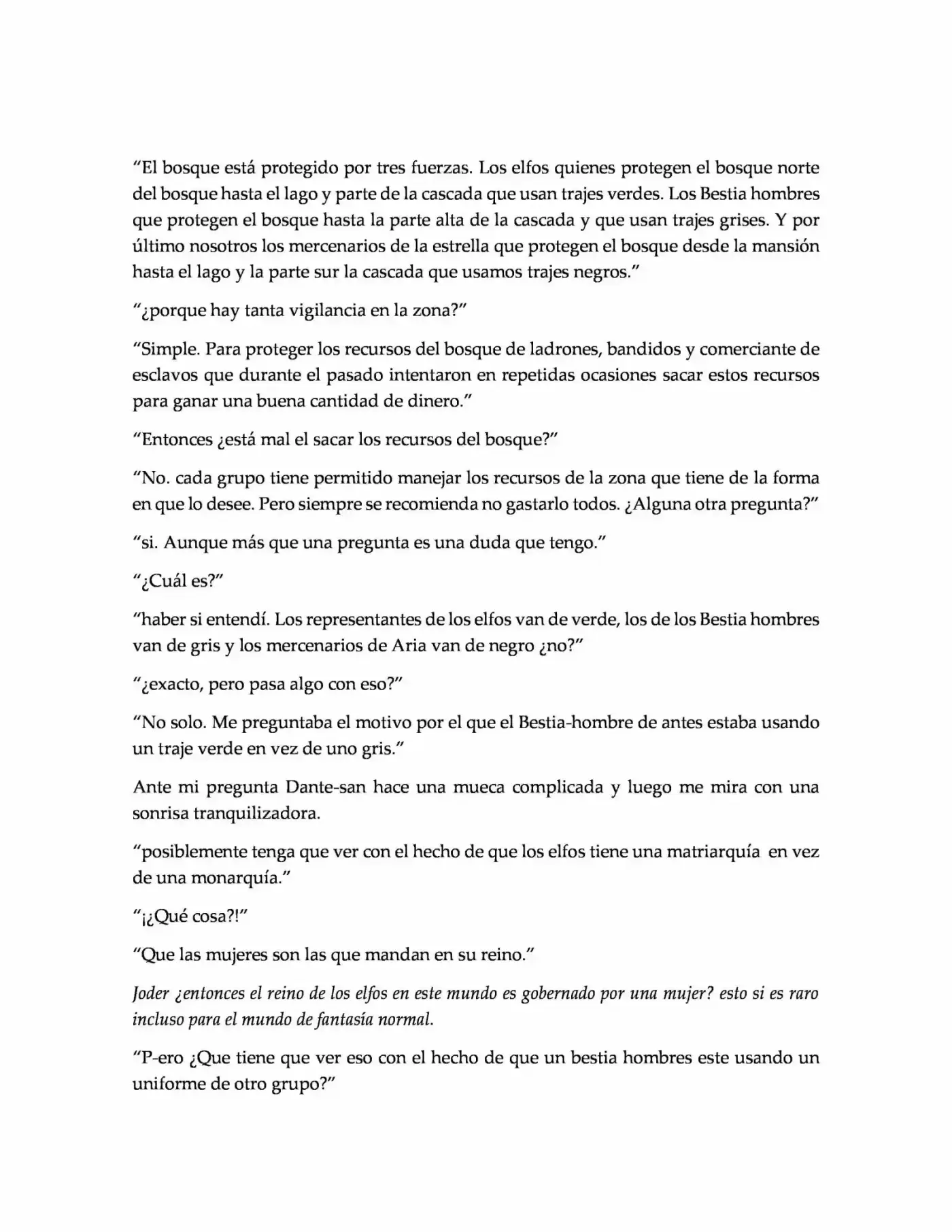 "El bosque está protegido por tres fuerzas. Los elfos quienes protegen el bosque norte del bosque hasta el lago y parte de la cascada que usan trajes verdes. Los Bestia hombres que protegen el bosque hasta la parte alta de la cascada y que usan trajes grises. Y por último nosotros los mercenarios de la estrella que protegen el bosque desde la mansión hasta el lago y la parte sur la cascada que usamos trajes negros."

"¿porque hay tanta vigilancia en la zona?"

"Simple. Para proteger los recursos del bosque de ladrones, bandidos y comerciante de esclavos que durante el pasado intentaron en repetidas ocasiones sacar estos recursos para ganar una buena cantidad de dinero."

"Entonces ¿está mal el sacar los recursos del bosque?"

"No. cada grupo tiene permitido manejar los recursos de la zona que tiene de la forma en que lo desee. Pero siempre se recomienda no gastarlo todos. ¿Alguna otra pregunta?"

"si. Aunque más que una pregunta es una duda que tengo."

"¿Cuál es?"

"haber si entendí. Los representantes de los elfos van de verde, los de los Bestia hombres van de gris y los mercenarios de Aria van de negro ¿no?"

"¿exacto, pero pasa algo con eso?"

"No solo. Me preguntaba el motivo por el que el Bestia-hombre de antes estaba usando un traje verde en vez de uno gris."

Ante mi pregunta Dante-san hace una mueca complicada y luego me mira con una sonrisa tranquilizadora.

"posiblemente tenga que ver con el hecho de que los elfos tiene una matriarquía en vez de una monarquía."

"¡¿Qué cosa?!"

"Que las mujeres son las que mandan en su reino."

Joder ¿entonces el reino de los elfos en este mundo es gobernado por una mujer? esto si es raro incluso para el mundo de fantasía normal.

"P-ero ¿Que tiene que ver eso con el hecho de que un bestia hombres este usando un uniforme de otro grupo?"